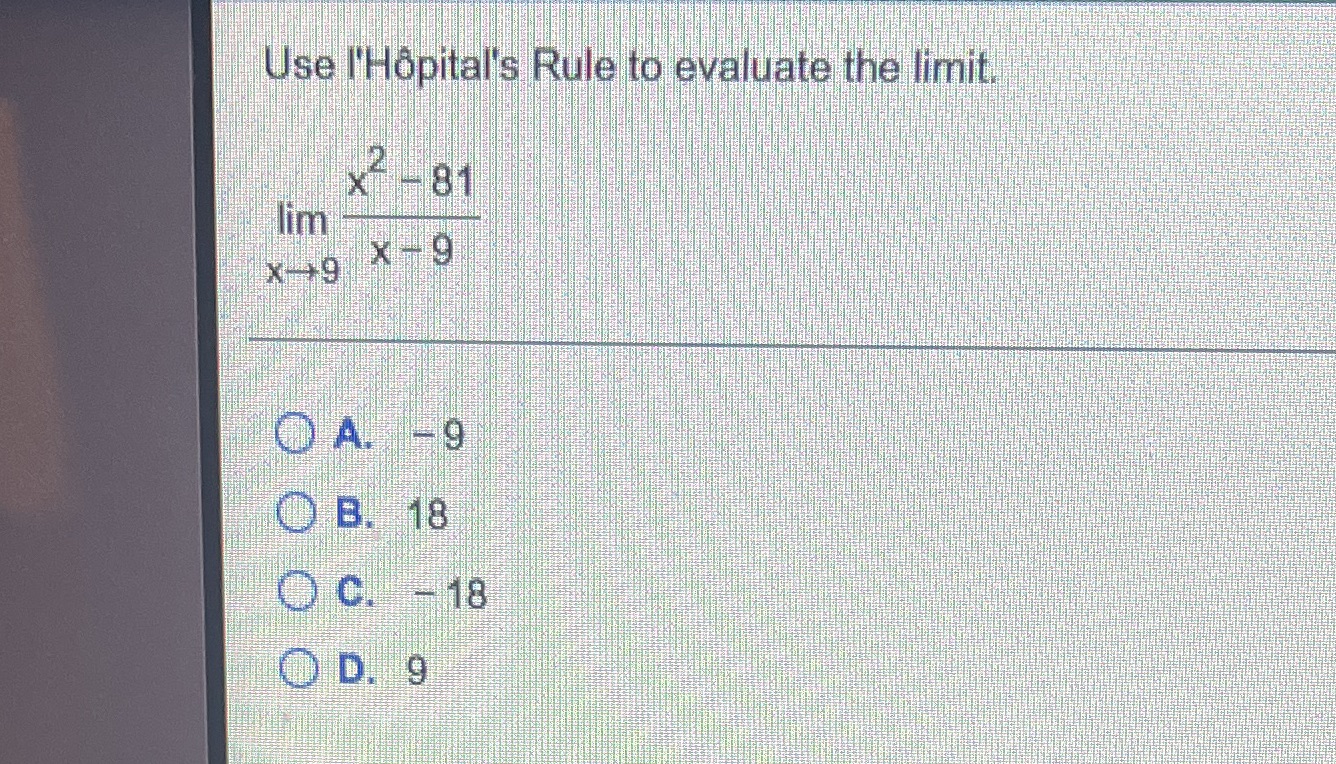 Use l'Hôpital's Rule to evaluate the limit.

$\lim_{x \to 9} \frac{x^2 - 81}{x - 9}$

A. $-9$

B. 18

C. $-18$

D. 9